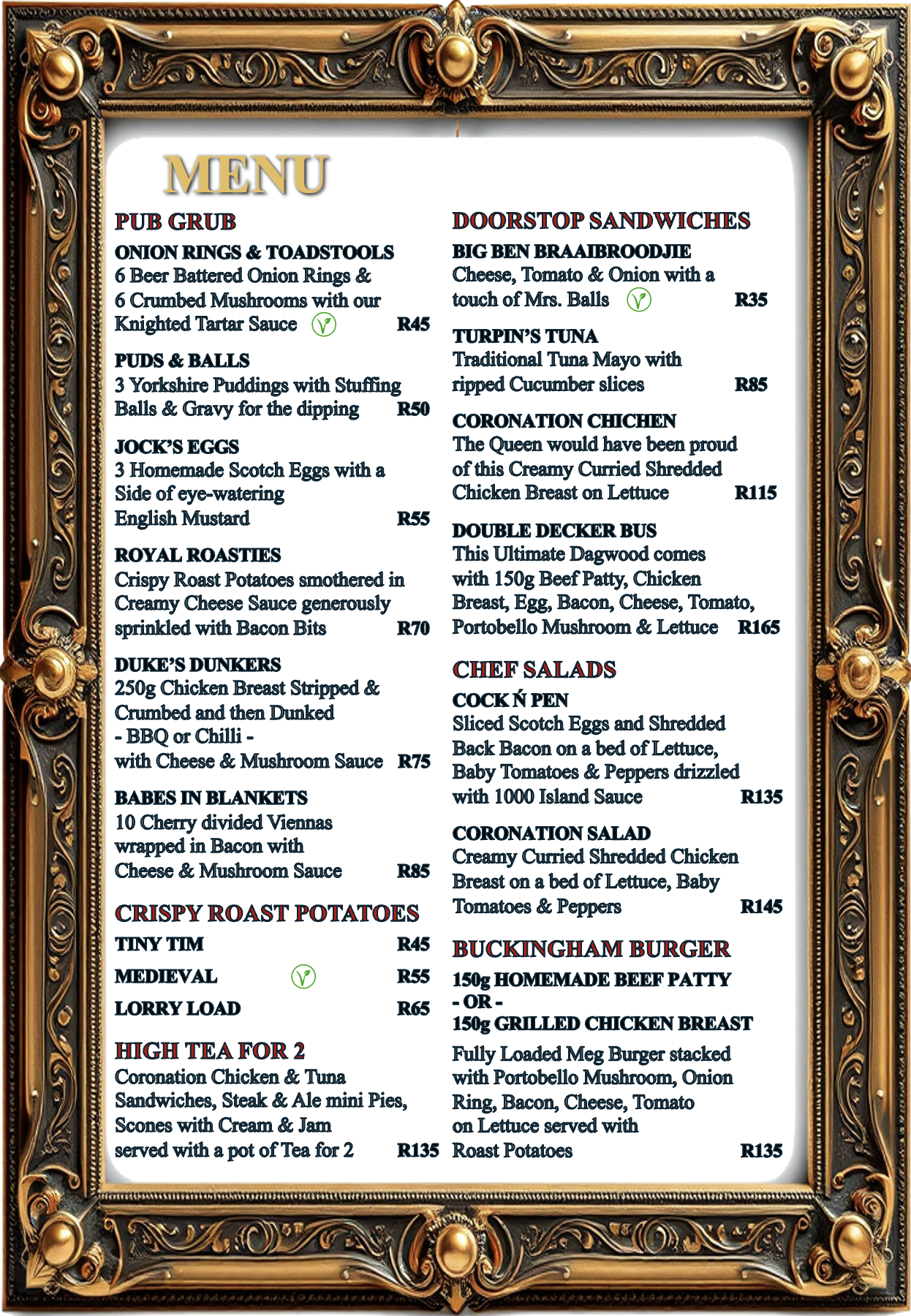 MENU

PUB GRUB

ONION RINGS & TOADSTOOLS
6 Beer Battered Onion Rings & 6 Crumbed Mushrooms with our Knighted Tartar Sauce R45

PUDS & BALLS
3 Yorkshire Puddings with Stuffing Balls & Gravy for the dipping R50

JOCK'S EGGS
3 Homemade Scotch Eggs with a Side of eye-watering English Mustard R55

ROYAL ROASTIES
Crispy Roast Potatoes smothered in Creamy Cheese Sauce generously sprinkled with Bacon Bits R70

DUKE'S DUNKERS
250g Chicken Breast Stripped & Crumbed and then Dunked - BBQ or Chilli - with Cheese & Mushroom Sauce R75

BABES IN BLANKETS
10 Cherry divided Viennas wrapped in Bacon with Cheese & Mushroom Sauce R85

CRISPY ROAST POTATOES

TINY TIM R45

MEDIEVAL R55

LORRY LOAD R65

HIGH TEA FOR 2
Coronation Chicken & Tuna Sandwiches, Steak & Ale mini Pies, Scones with Cream & Jam served with a pot of Tea for 2 R135

DOORSTOP SANDWICHES

BIG BEN BRAAIBROODJIE
Cheese, Tomato & Onion with a touch of Mrs. Balls R35

TURPIN'S TUNA
Traditional Tuna Mayo with ripped Cucumber slices R85

CORONATION CHICHEN
The Queen would have been proud of this Creamy Curried Shredded Chicken Breast on Lettuce R115

DOUBLE DECKER BUS
This Ultimate Dagwood comes with 150g Beef Patty, Chicken Breast, Egg, Bacon, Cheese, Tomato, Portobello Mushroom & Lettuce R165

CHEF SALADS

COCK Ń PEN
Sliced Scotch Eggs and Shredded Back Bacon on a bed of Lettuce, Baby Tomatoes & Peppers drizzled with 1000 Island Sauce R135

CORONATION SALAD
Creamy Curried Shredded Chicken Breast on a bed of Lettuce, Baby Tomatoes & Peppers R145

BUCKINGHAM BURGER

150g HOMEMADE BEEF PATTY
- OR -
150g GRILLED CHICKEN BREAST

Fully Loaded Meg Burger stacked with Portobello Mushroom, Onion Ring, Bacon, Cheese, Tomato on Lettuce served with Roast Potatoes R135